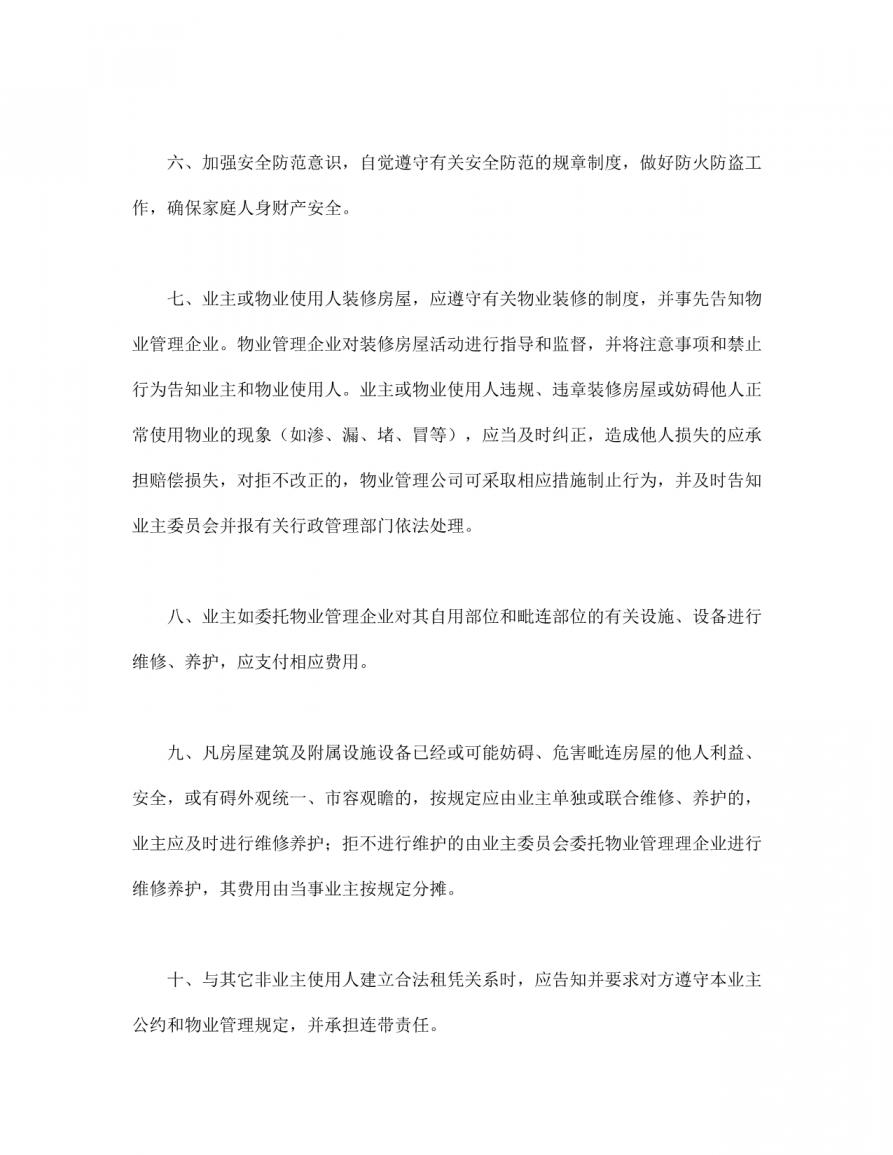 六、加强安全防范意识，自觉遵守有关安全防范的规章制度，做好防火防盗工作，确保家庭人身财产安全。

七、业主或物业使用人装修房屋，应遵守有关物业装修的制度，并事先告知物业管理企业。物业管理企业对装修房屋活动进行指导和监督，并将注意事项和禁止行为告知业主和物业使用人。业主或物业使用人违规、违章装修房屋或妨碍他人正常使用物业的现象（如渗、漏、堵、冒等），应当及时纠正，造成他人损失的应承担赔偿损失，对拒不改正的，物业管理公司可采取相应措施制止行为，并及时告知业主委员会并报有关行政管理部门依法处理。

八、业主如委托物业管理企业对其自用部位和毗连部位的有关设施、设备进行维修、养护，应支付相应费用。

九、凡房屋建筑及附属设施设备已经或可能妨碍、危害毗连房屋的他人利益、安全，或有碍外观统一、市容观瞻的，按规定应由业主单独或联合维修、养护的，业主应及时进行维修养护；拒不进行维护的由业主委员会委托物业管理理企业进行维修养护，其费用由当事业主按规定分摊。

十、与其它非业主使用人建立合法租凭关系时，应告知并要求对方遵守本业主公约和物业管理规定，并承担连带责任。